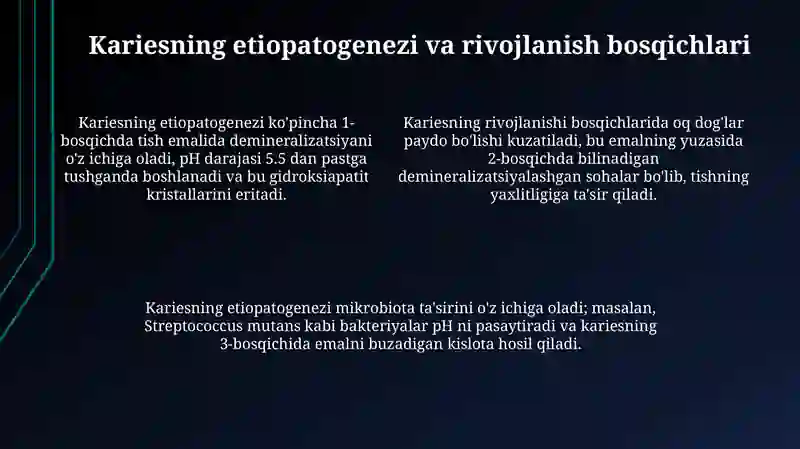 Kariesning etiopatogenezi va rivojlanish bosqichlari

Kariesning etiopatogenezi ko'pincha 1-bosqichda tish emalida demineralizatsiyani o'z ichiga oladi, pH darajasi 5.5 dan pastga tushganda boshlanadi va bu gidroksiapatit kristallarini eritadi.

Kariesning rivojlanishi bosqichlarida oq dog'lar paydo bo'lishi kuzatiladi, bu emalning yuzasida 2-bosqichda bilinadigan demineralizatsiyalashgan sohalar bo'lib, tishning yaxlitligiga ta'sir qiladi.

Kariesning etiopatogenezi mikrobiota ta'sirini o'z ichiga oladi; masalan, Streptococcus mutans kabi bakteriyalar pH ni pasaytiradi va kariesning 3-bosqichida emalni buzadigan kislota hosil qiladi.